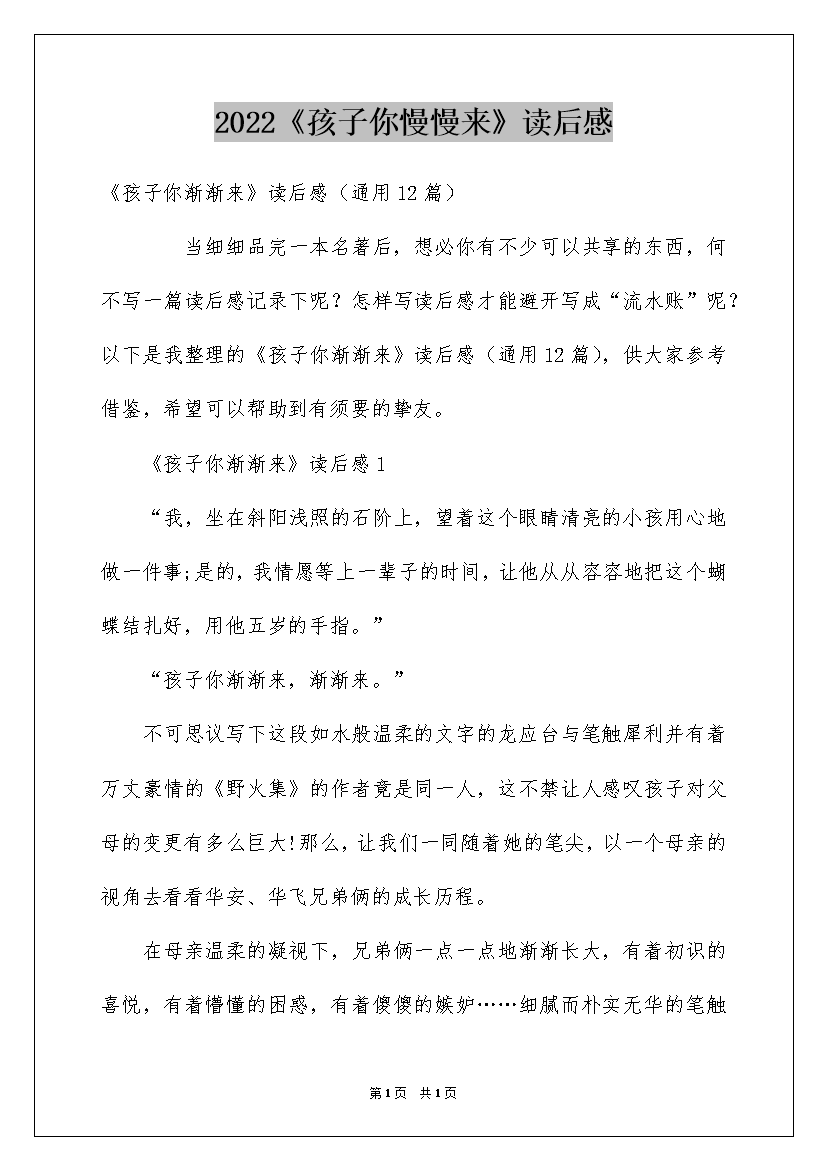 2022《孩子你慢慢来》读后感

《孩子你渐渐来》读后感（通用12篇）

当细细品完一本名著后，想必你有不少可以共享的东西，何不写一篇读后感记录下呢？怎样写读后感才能避开写成“流水账”呢？以下是我整理的《孩子你渐渐来》读后感（通用12篇），供大家参考借鉴，希望可以帮助到有须要的挚友。

《孩子你渐渐来》读后感1

“我，坐在斜阳浅照的石阶上，望着这个眼睛清亮的小孩用心地做一件事;是的，我情愿等上一辈子的时间，让他从从容容地把这个蝴蝶结扎好，用他五岁的手指。”

“孩子你渐渐来，渐渐来。”

不可思议写下这段如水般温柔的文字的龙应台与笔触犀利并有着万丈豪情的《野火集》的作者竟是同一人，这不禁让人感叹孩子对父母的变更有多么巨大!那么，让我们一同随着她的笔尖，以一个母亲的视角去看看华安、华飞兄弟俩的成长历程。

在母亲温柔的凝视下，兄弟俩一点一点地渐渐长大，有着初识的喜悦，有着懵懂的困惑，有着傻傻的嫉妒……细腻而朴实无华的笔触

第1页 共1页